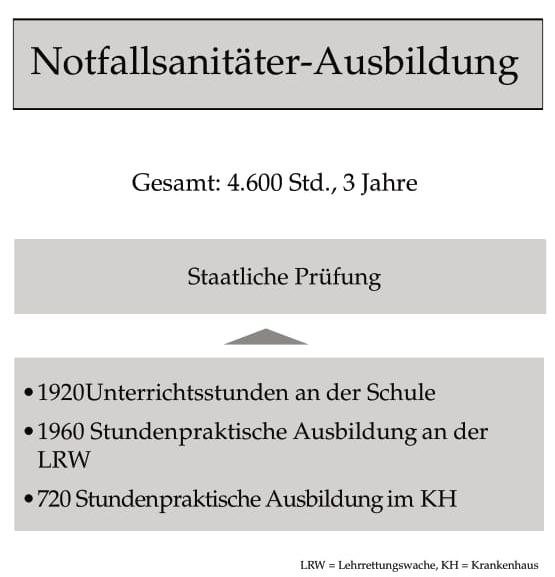 Notfallsanitäter-Ausbildung

Gesamt: 4.600 Std., 3 Jahre

Staatliche Prüfung

• 1920Unterrichtsstunden an der Schule
• 1960 Stundenpraktische Ausbildung an der LRW
• 720 Stundenpraktische Ausbildung im KH

LRW = Lehrrettungswache, KH = Krankenhaus